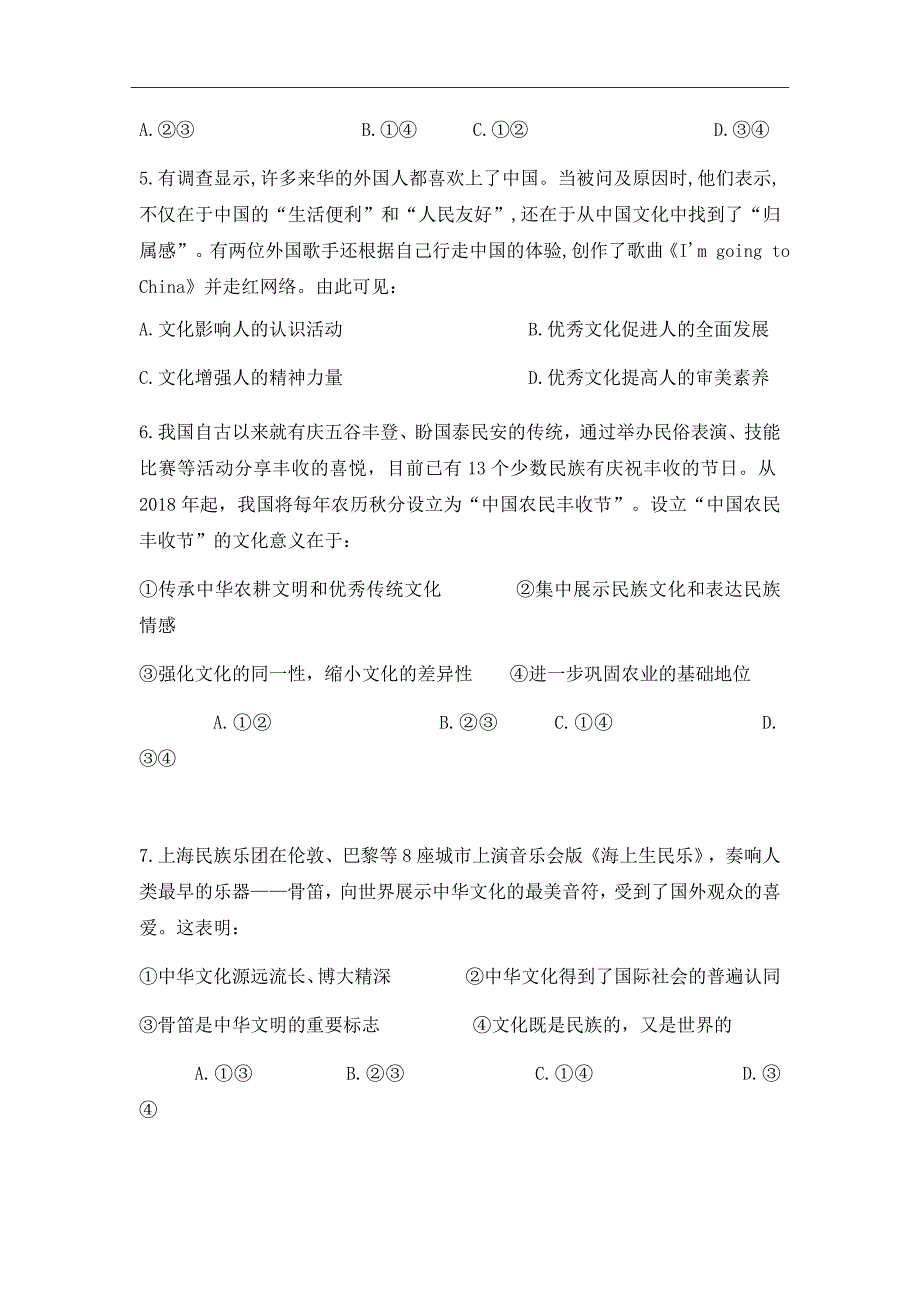 A.②③　　　　B.①④　　C.①②　　　　D.③④

5.有调查显示,许多来华的外国人都喜欢上了中国。当被问及原因时,他们表示,不仅在于中国的“生活便利”和“人民友好”,还在于从中国文化中找到了“归属感”。有两位外国歌手还根据自己行走中国的体验,创作了歌曲《I'm going to China》并走红网络。由此可见:

A.文化影响人的认识活动　　　　B.优秀文化促进人的全面发展

C.文化增强人的精神力量　　　　D.优秀文化提高人的审美素养

6.我国自古以来就有庆五谷丰登、盼国泰民安的传统，通过举办民俗表演、技能比赛等活动分享丰收的喜悦，目前已有13个少数民族有庆祝丰收的节日。从2018年起，我国将每年农历秋分设立为“中国农民丰收节”。设立“中国农民丰收节”的文化意义在于:

①传承中华农耕文明和优秀传统文化　　②集中展示民族文化和表达民族情感

③强化文化的同一性，缩小文化的差异性　　④进一步巩固农业的基础地位

A.①②　　B.②③　　C.①④　　D.③④

7.上海民族乐团在伦敦、巴黎等8座城市上演音乐会版《海上生民乐》，奏响人类最早的乐器——骨笛，向世界展示中华文化的最美音符，受到了国外观众的喜爱。这表明:

①中华文化源远流长、博大精深　　②中华文化得到了国际社会的普遍认同

③骨笛是中华文明的重要标志　　④文化既是民族的，又是世界的

A.①③　　B.②③　　C.①④　　D.③④